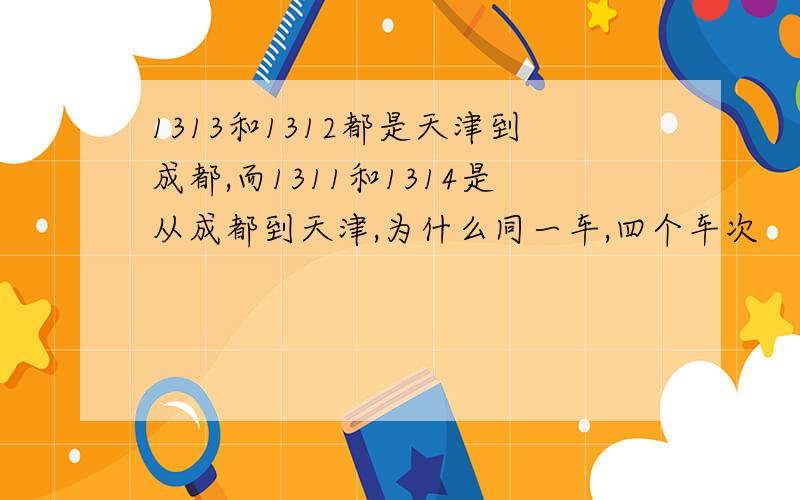 1313和1312都是天津到成都,而1311和1314是从成都到天津,为什么同一车,四个车次